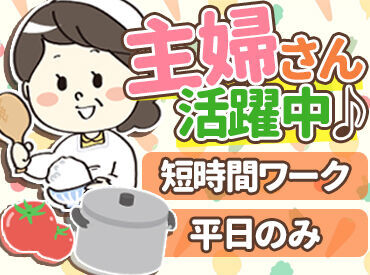 主婦さん
活躍中♪

短時間ワーク

平日のみ